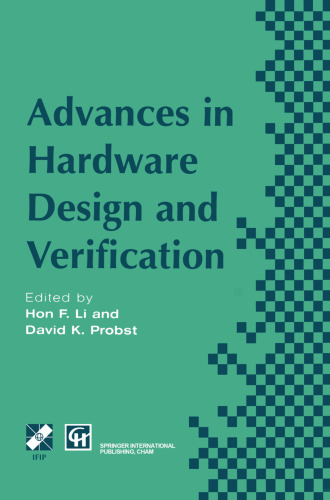 Advances in Hardware Design and Verification

Edited by
Hon F. Li and
David K. Probst

IFIP

SPRINGER INTERNATIONAL PUBLISHING, CHAM